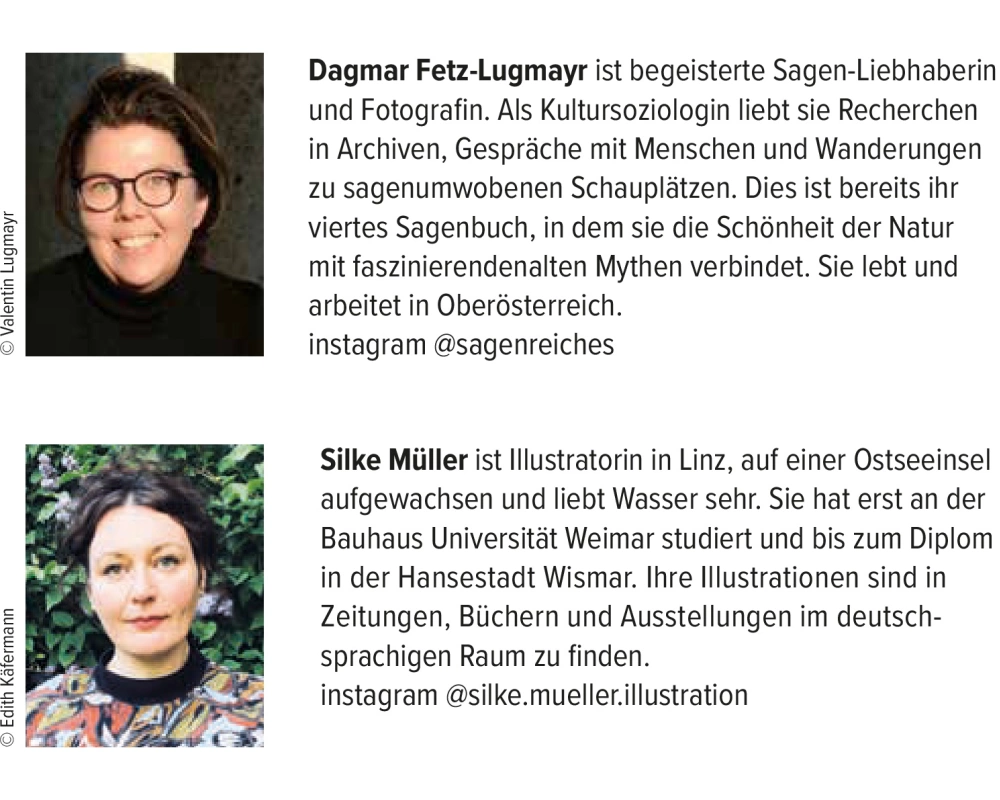 © Valentin Lugmayr

Dagmar Fetz-Lugmayr ist begeisterte Sagen-Liebhaberin und Fotografin. Als Kultursoziologin liebt sie Recherchen in Archiven, Gespräche mit Menschen und Wanderungen zu sagenumwobenen Schauplätzen. Dies ist bereits ihr viertes Sagenbuch, in dem sie die Schönheit der Natur mit faszinierendenalten Mythen verbindet. Sie lebt und arbeitet in Oberösterreich.
instagram @sagenreiches

© Edith Käfermann

Silke Müller ist Illustratorin in Linz, auf einer Ostseeinsel aufgewachsen und liebt Wasser sehr. Sie hat erst an der Bauhaus Universität Weimar studiert und bis zum Diplom in der Hansestadt Wismar. Ihre Illustrationen sind in Zeitungen, Büchern und Ausstellungen im deutschsprachigen Raum zu finden.
instagram @silke.mueller.illustration